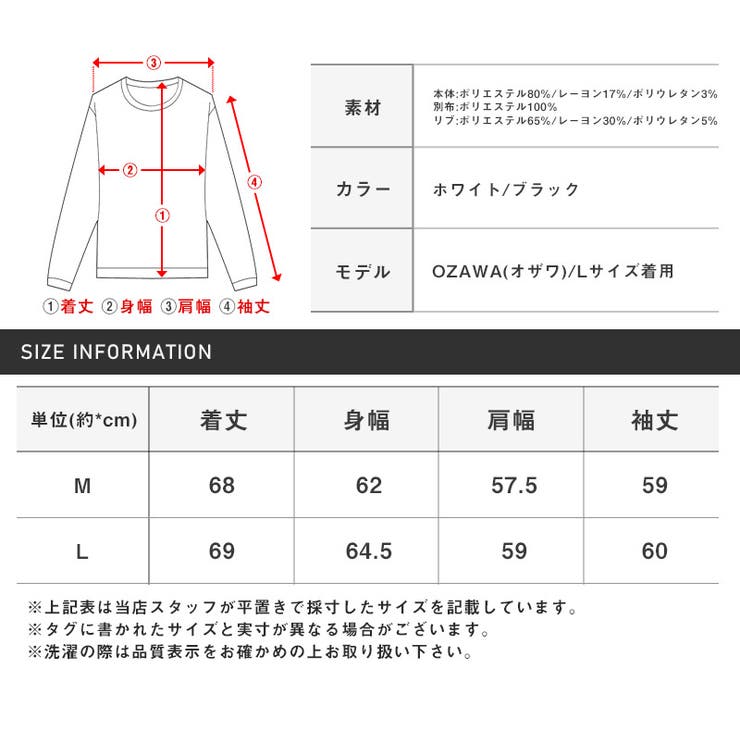 ③
②
①
④
①着丈 ②身幅 ③肩幅 ④袖丈

| 素材 | 本体:ポリエステル80%/レーヨン17%/ポリウレタン3% 別布:ポリエステル100% リブ:ポリエステル65%/レーヨン30%/ポリウレタン5% |
|---|---|
| カラー | ホワイト/ブラック |
| モデル | OZAWA(オザワ)/Lサイズ着用 |

SIZE INFORMATION

| 単位(約*cm) | 着丈 | 身幅 | 肩幅 | 袖丈 |
|---|---|---|---|---|
| M | 68 | 62 | 57.5 | 59 |
| L | 69 | 64.5 | 59 | 60 |

※上記表は当店スタッフが平置きで採寸したサイズを記載しています。
※タグに書かれたサイズと実寸が異なる場合がございます。
※洗濯の際は品質表示をお確かめの上お取り扱い下さい。